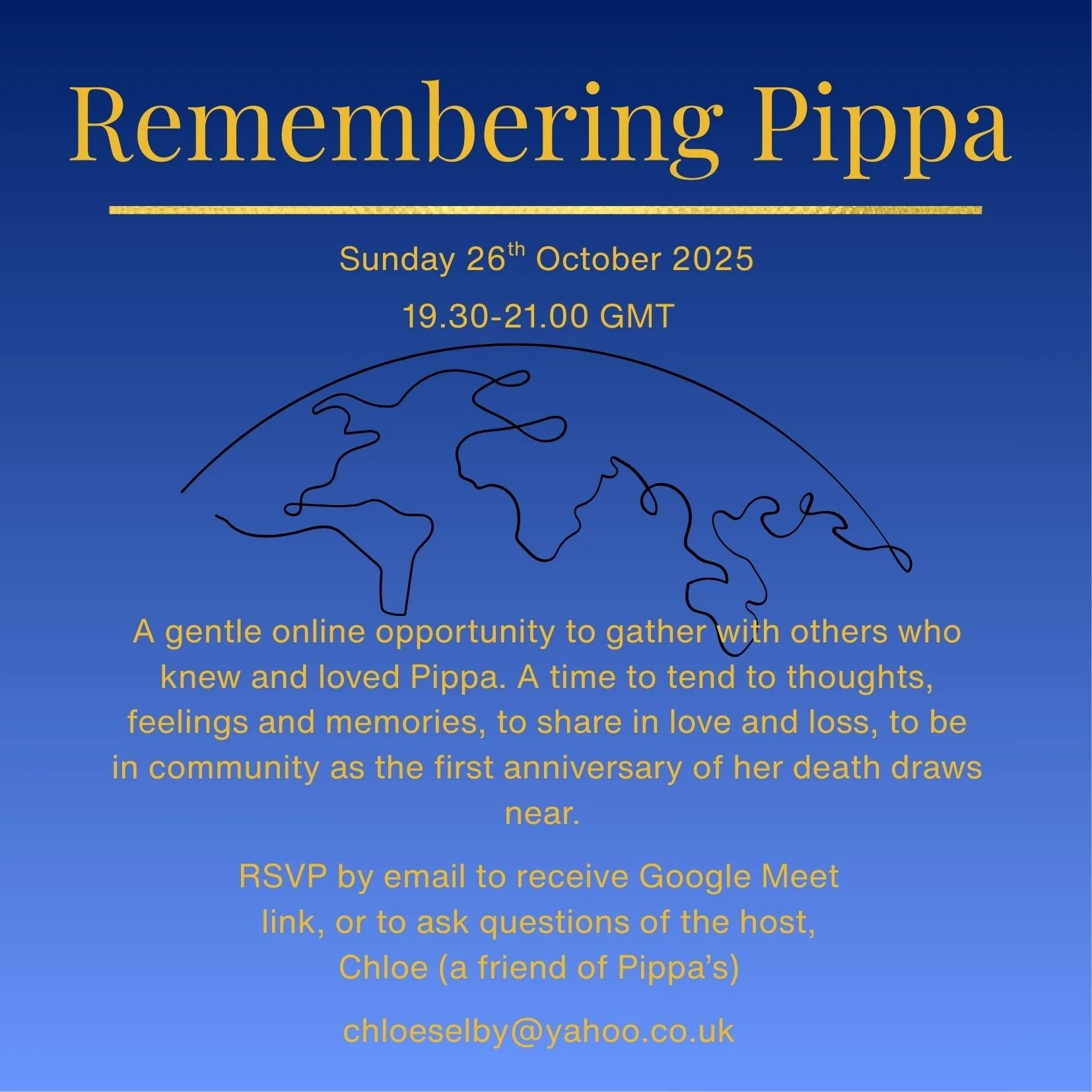 Remembering Pippa

Sunday 26th October 2025

19.30-21.00 GMT

A gentle online opportunity to gather with others who knew and loved Pippa. A time to tend to thoughts, feelings and memories, to share in love and loss, to be in community as the first anniversary of her death draws near.

RSVP by email to receive Google Meet link, or to ask questions of the host, Chloe (a friend of Pippa's)

chloeselby@yahoo.co.uk